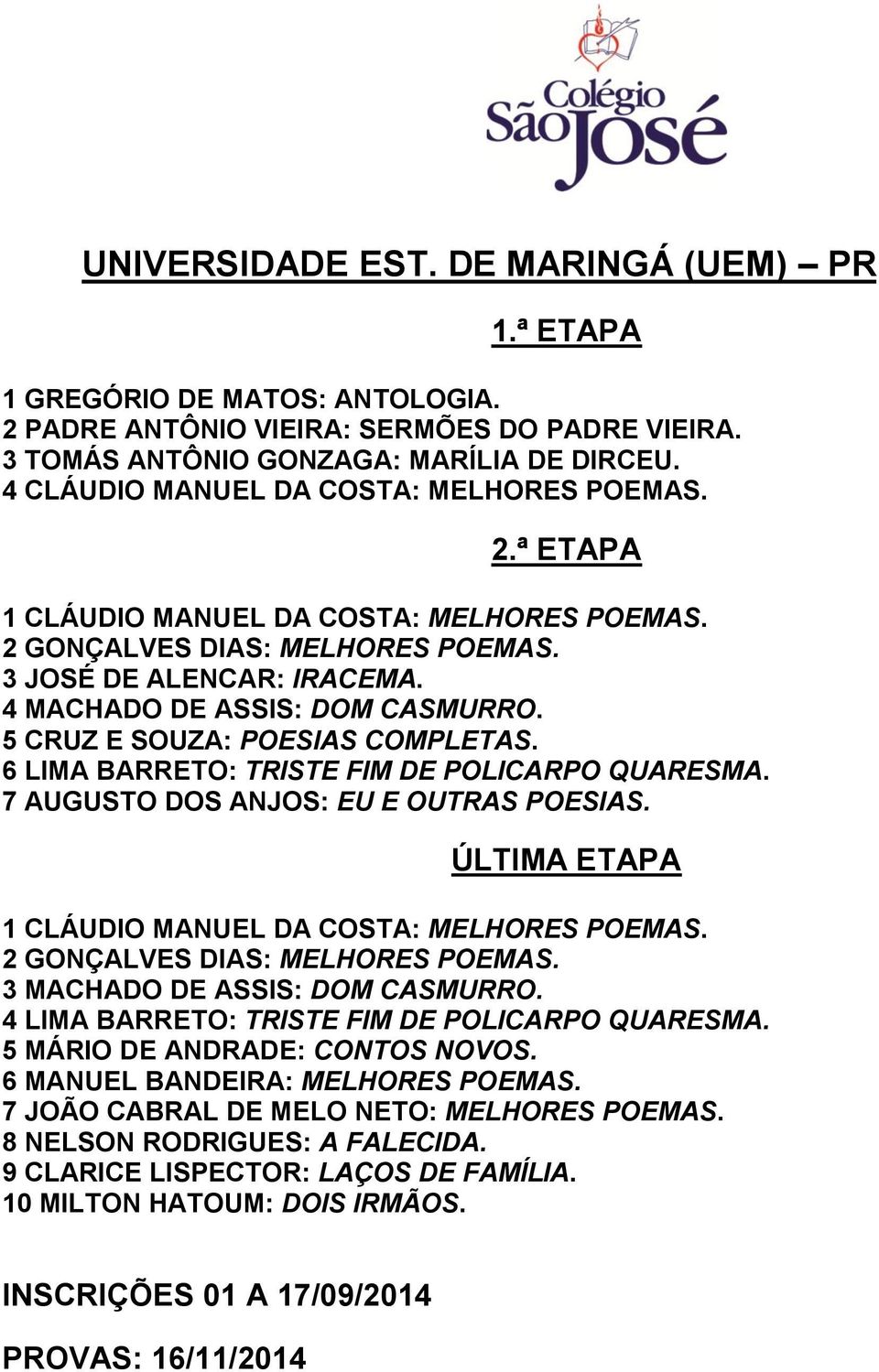 Colégio São José

UNIVERSIDADE EST. DE MARINGÁ (UEM) – PR

1.ª ETAPA

1 GREGÓRIO DE MATOS: ANTOLOGIA.
2 PADRE ANTÔNIO VIEIRA: SERMÕES DO PADRE VIEIRA.
3 TOMÁS ANTÔNIO GONZAGA: MARÍLIA DE DIRCEU.
4 CLÁUDIO MANUEL DA COSTA: MELHORES POEMAS.

2.ª ETAPA

1 CLÁUDIO MANUEL DA COSTA: MELHORES POEMAS.
2 GONÇALVES DIAS: MELHORES POEMAS.
3 JOSÉ DE ALENCAR: IRACEMA.
4 MACHADO DE ASSIS: DOM CASMURRO.
5 CRUZ E SOUZA: POESIAS COMPLETAS.
6 LIMA BARRETO: TRISTE FIM DE POLICARPO QUARESMA.
7 AUGUSTO DOS ANJOS: EU E OUTRAS POESIAS.

ÚLTIMA ETAPA

1 CLÁUDIO MANUEL DA COSTA: MELHORES POEMAS.
2 GONÇALVES DIAS: MELHORES POEMAS.
3 MACHADO DE ASSIS: DOM CASMURRO.
4 LIMA BARRETO: TRISTE FIM DE POLICARPO QUARESMA.
5 MÁRIO DE ANDRADE: CONTOS NOVOS.
6 MANUEL BANDEIRA: MELHORES POEMAS.
7 JOÃO CABRAL DE MELO NETO: MELHORES POEMAS.
8 NELSON RODRIGUES: A FALECIDA.
9 CLARICE LISPECTOR: LAÇOS DE FAMÍLIA.
10 MILTON HATOUM: DOIS IRMÃOS.

INSCRIÇÕES 01 A 17/09/2014

PROVAS: 16/11/2014